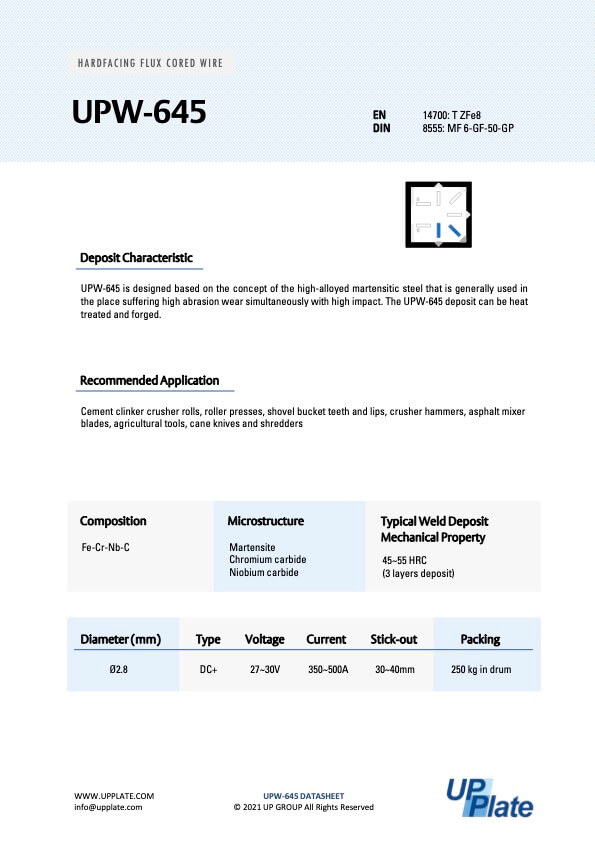 HARDFACING FLUX CORED WIRE

UPW-645

EN 14700: T ZFe8
DIN 8555: MF 6-GF-50-GP

Deposit Characteristic

UPW-645 is designed based on the concept of the high-alloyed martensitic steel that is generally used in the place suffering high abrasion wear simultaneously with high impact. The UPW-645 deposit can be heat treated and forged.

Recommended Application

Cement clinker crusher rolls, roller presses, shovel bucket teeth and lips, crusher hammers, asphalt mixer blades, agricultural tools, cane knives and shredders

Composition

Fe-Cr-Nb-C

Microstructure

Martensite
Chromium carbide
Niobium carbide

Typical Weld Deposit Mechanical Property

45~55 HRC
(3 layers deposit)

| Diameter (mm) | Type | Voltage | Current | Stick-out | Packing |
|---|---|---|---|---|---|
| Ø2.8 | DC+ | 27~30V | 350~500A | 30~40mm | 250 kg in drum |

WWW.UPPLATE.COM
info@upplate.com

UPW-645 DATASHEET
© 2021 UP GROUP All Rights Reserved

UP Plate